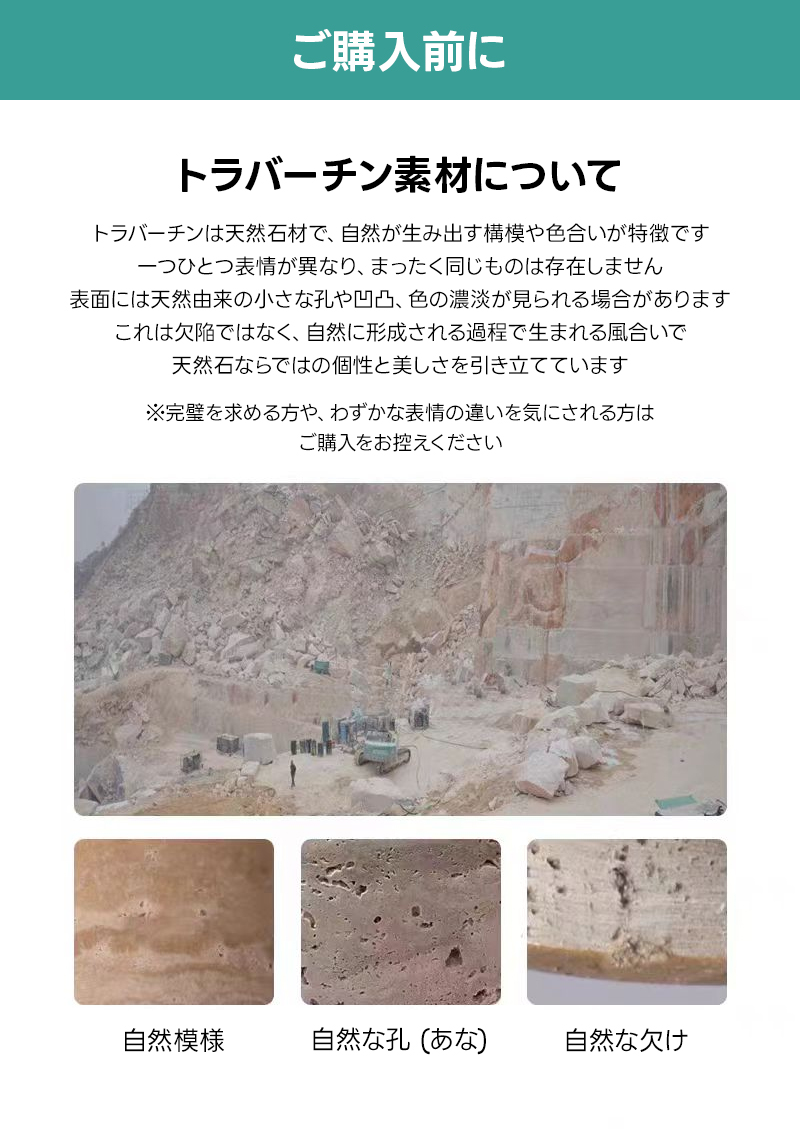 ご購入前に

トラバーチン素材について

トラバーチンは天然石材で、自然が生み出す構模や色合いが特徴です
一つひとつ表情が異なり、まったく同じものは存在しません
表面には天然由来の小さな孔や凹凸、色の濃淡が見られる場合があります
これは欠陥ではなく、自然に形成される過程で生まれる風合いで
天然石ならではの個性と美しさを引き立てています

※完璧を求める方や、わずかな表情の違いを気にされる方は
ご購入をお控えください

自然模様

自然な孔 (あな)

自然な欠け